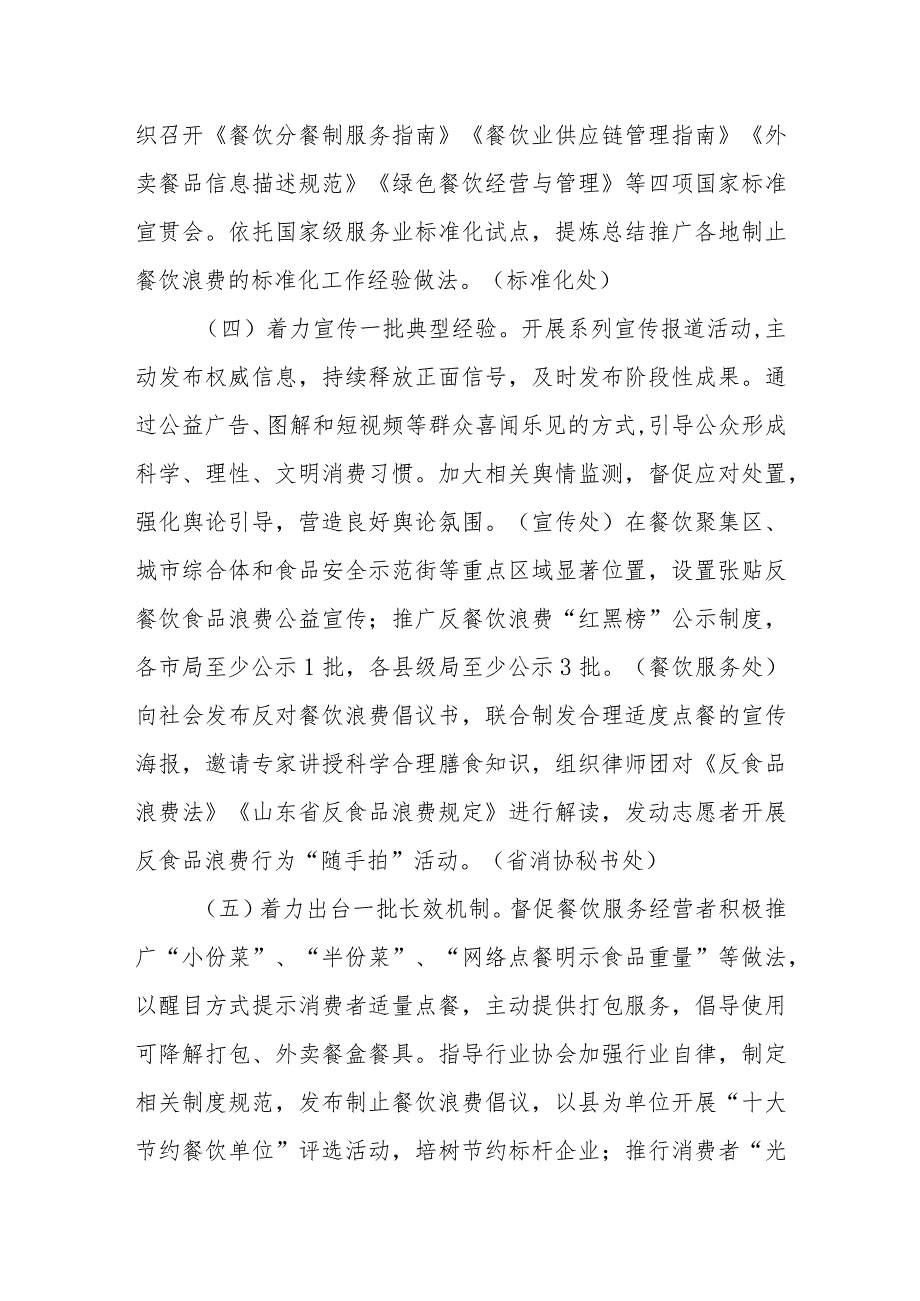 织召开《餐饮分餐制服务指南》《餐饮业供应链管理指南》《外卖餐品信息描述规范》《绿色餐饮经营与管理》等四项国家标准宣贯会。依托国家级服务业标准化试点，提炼总结推广各地制止餐饮浪费的标准化工作经验做法。（标准化处）

（四）着力宣传一批典型经验。开展系列宣传报道活动,主动发布权威信息，持续释放正面信号，及时发布阶段性成果。通过公益广告、图解和短视频等群众喜闻乐见的方式,引导公众形成科学、理性、文明消费习惯。加大相关舆情监测，督促应对处置，强化舆论引导，营造良好舆论氛围。（宣传处）在餐饮聚集区、城市综合体和食品安全示范街等重点区域显著位置，设置张贴反餐饮食品浪费公益宣传；推广反餐饮浪费“红黑榜”公示制度，各市局至少公示1批，各县级局至少公示3批。（餐饮服务处）向社会发布反对餐饮浪费倡议书，联合制发合理适度点餐的宣传海报，邀请专家讲授科学合理膳食知识，组织律师团对《反食品浪费法》《山东省反食品浪费规定》进行解读，发动志愿者开展反食品浪费行为“随手拍”活动。（省消协秘书处）

（五）着力出台一批长效机制。督促餐饮服务经营者积极推广“小份菜”、“半份菜”、“网络点餐明示食品重量”等做法，以醒目方式提示消费者适量点餐，主动提供打包服务，倡导使用可降解打包、外卖餐盒餐具。指导行业协会加强行业自律，制定相关制度规范，发布制止餐饮浪费倡议，以县为单位开展“十大节约餐饮单位”评选活动，培树节约标杆企业；推行消费者“光